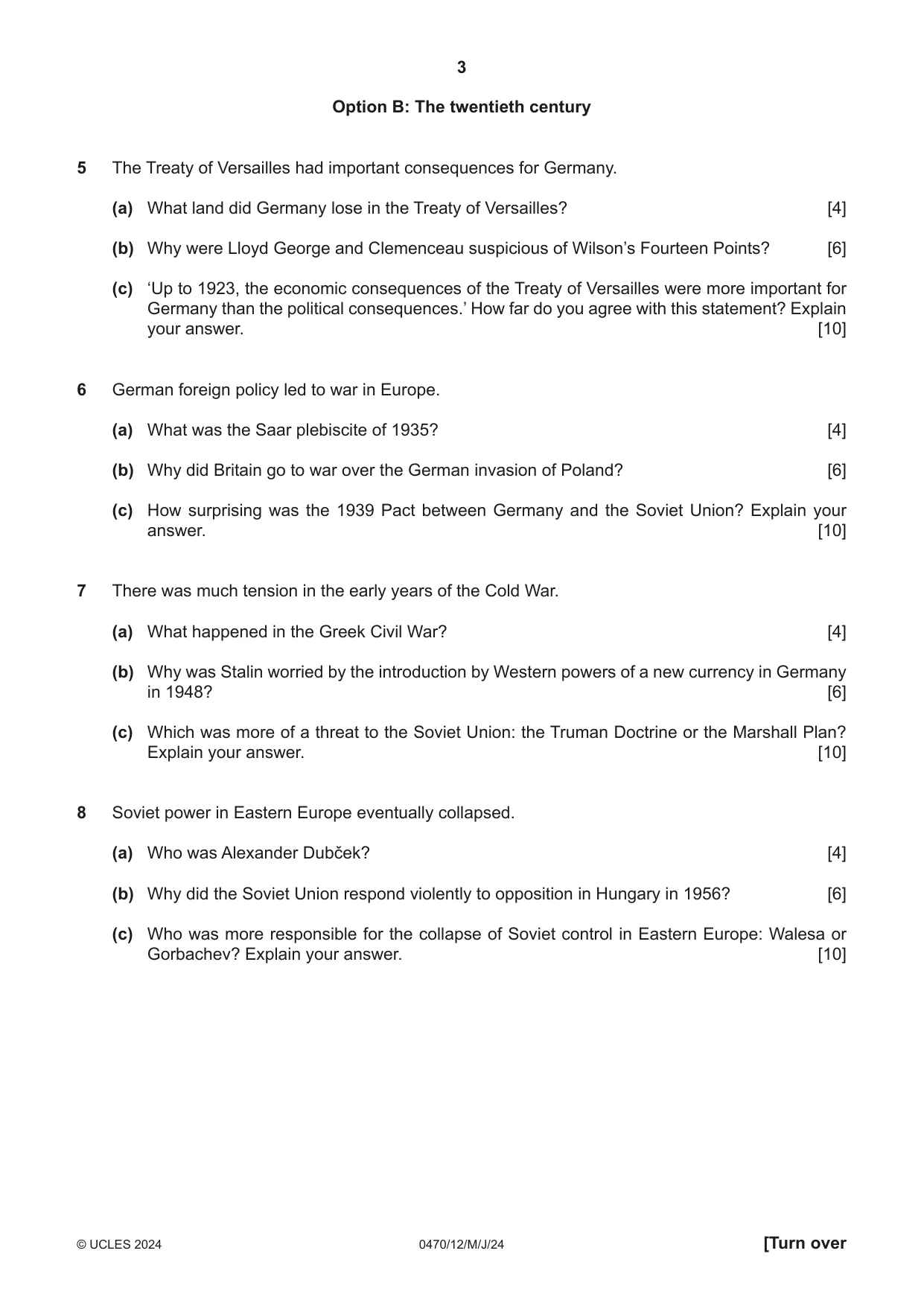 3

Option B: The twentieth century

5 The Treaty of Versailles had important consequences for Germany.

(a) What land did Germany lose in the Treaty of Versailles? [4]

(b) Why were Lloyd George and Clemenceau suspicious of Wilson's Fourteen Points? [6]

(c) 'Up to 1923, the economic consequences of the Treaty of Versailles were more important for Germany than the political consequences.' How far do you agree with this statement? Explain your answer. [10]

6 German foreign policy led to war in Europe.

(a) What was the Saar plebiscite of 1935? [4]

(b) Why did Britain go to war over the German invasion of Poland? [6]

(c) How surprising was the 1939 Pact between Germany and the Soviet Union? Explain your answer. [10]

7 There was much tension in the early years of the Cold War.

(a) What happened in the Greek Civil War? [4]

(b) Why was Stalin worried by the introduction by Western powers of a new currency in Germany in 1948? [6]

(c) Which was more of a threat to the Soviet Union: the Truman Doctrine or the Marshall Plan? Explain your answer. [10]

8 Soviet power in Eastern Europe eventually collapsed.

(a) Who was Alexander Dubček? [4]

(b) Why did the Soviet Union respond violently to opposition in Hungary in 1956? [6]

(c) Who was more responsible for the collapse of Soviet control in Eastern Europe: Walesa or Gorbachev? Explain your answer. [10]

© UCLES 2024 0470/12/M/J/24 [Turn over